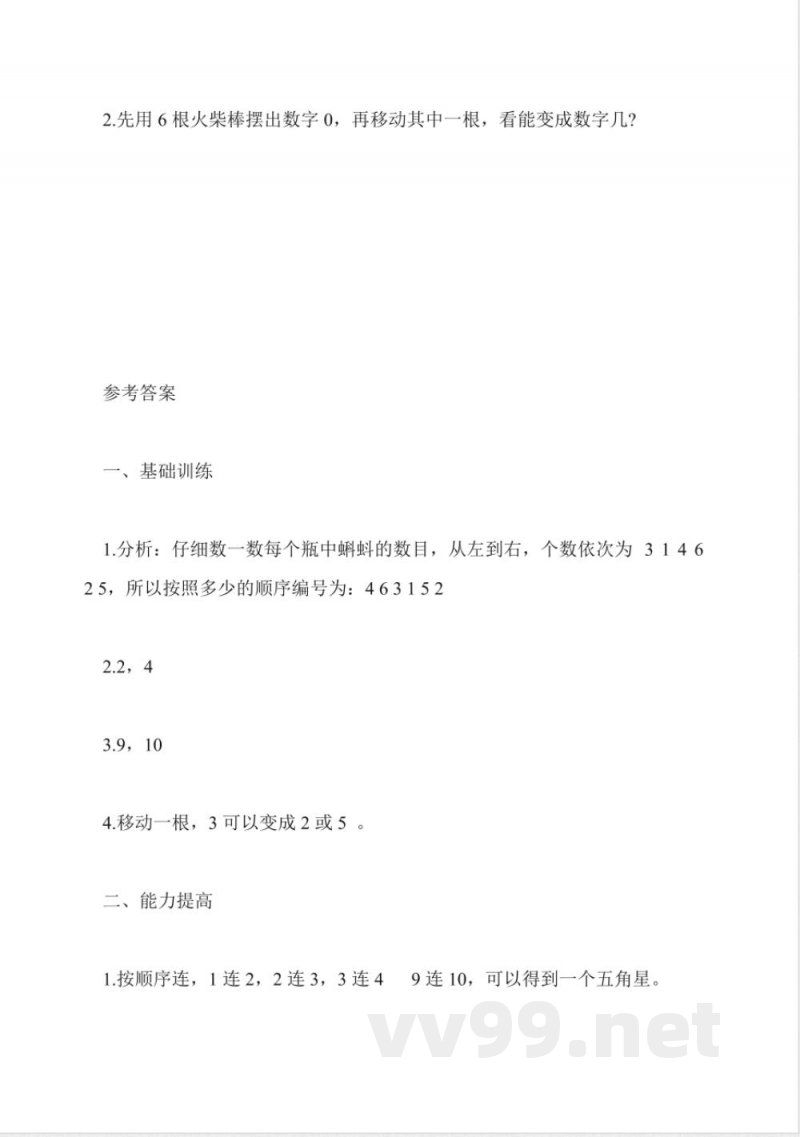 2.先用 6 根火柴棒摆出数字 0，再移动其中一根，看能变成数字几？

参考答案

一、基础训练

1.分析：仔细数一数每个瓶中蝌蚪的数目，从左到右，个数依次为 3 1 4 6 2 5，所以按照多少的顺序编号为：4 6 3 1 5 2

2.2，4

3.9，10

4.移动一根，3 可以变成 2 或 5 。

二、能力提高

1.按顺序连，1 连 2，2 连 3，3 连 4　9 连 10，可以得到一个五角星。

vv99.net